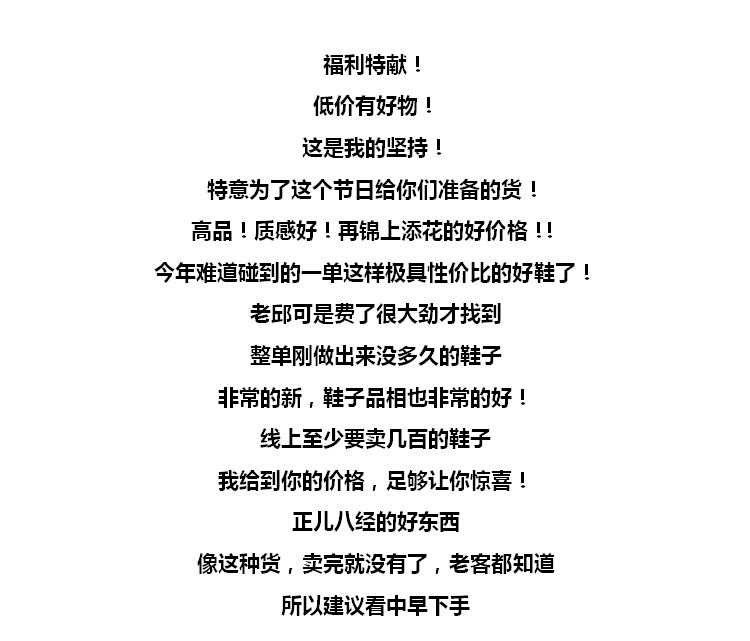 福利特献！

低价有好物！

这是我的坚持！

特意为了这个节日给你们准备的货！

高品！质感好！再锦上添花的好价格！！

今年难道碰到的一单这样极具性价比的好鞋了！

老邱可是费了很大劲才找到

整单刚做出来没多久的鞋子

非常的新，鞋子品相也非常的好！

线上至少要卖几百的鞋子

我给到你的价格，足够让你惊喜！

正儿八经的好东西

像这种货，卖完就没有了，老客都知道

所以建议看中早下手